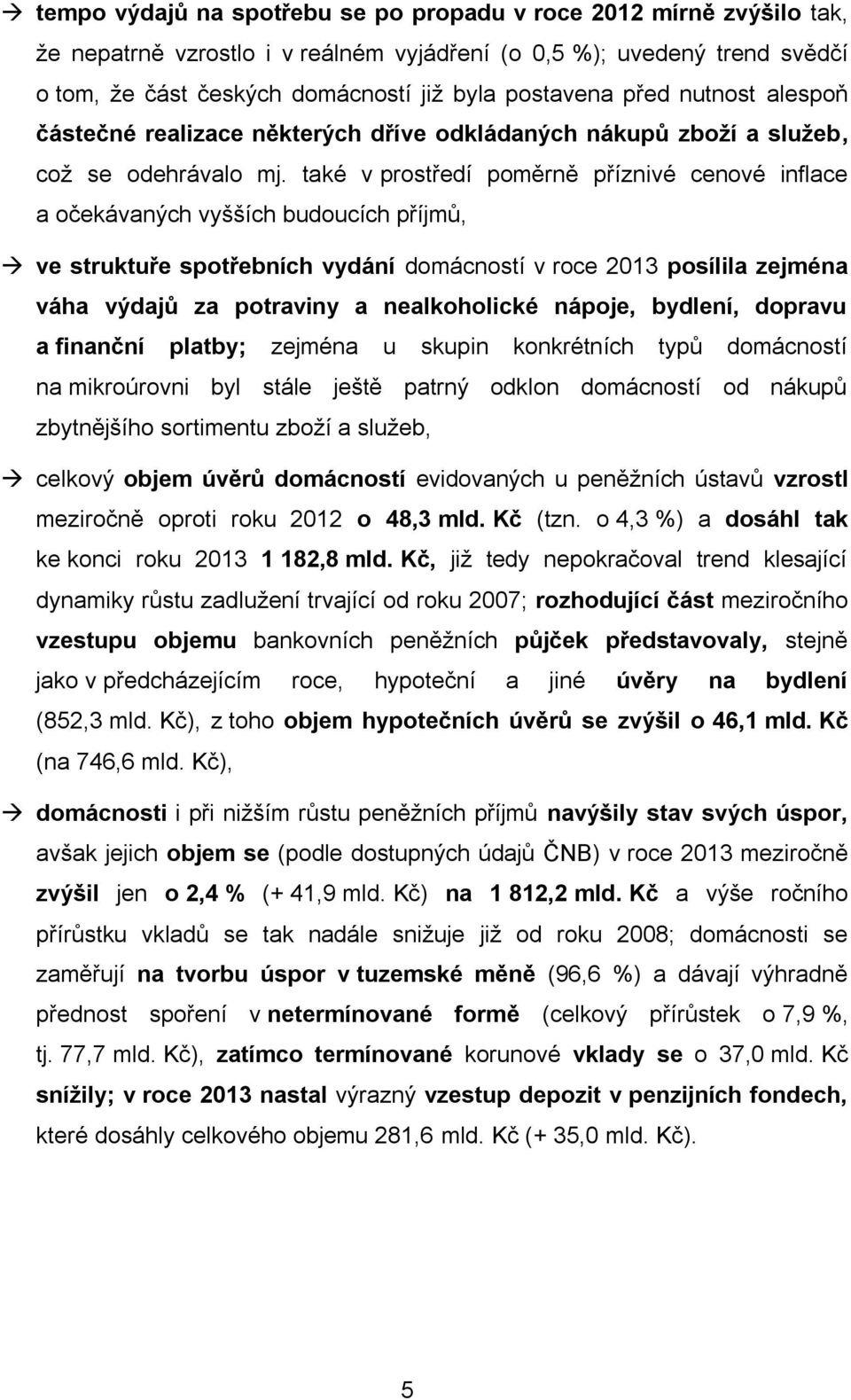 → tempo výdajů na spotřebu se po propadu v roce 2012 mírně zvýšilo tak, že nepatrně vzrostlo i v reálném vyjádření (o 0,5 %); uvedený trend svědčí o tom, že část českých domácností již byla postavena před nutnost alespoň částečné realizace některých dříve odkládaných nákupů zboží a služeb, což se odehrávalo mj. také v prostředí poměrně příznivé cenové inflace a očekávaných vyšších budoucích příjmů,

→ ve struktuře spotřebních vydání domácností v roce 2013 posílila zejména váha výdajů za potraviny a nealkoholické nápoje, bydlení, dopravu a finanční platby; zejména u skupin konkrétních typů domácností na mikroúrovni byl stále ještě patrný odklon domácností od nákupů zbytnějšího sortimentu zboží a služeb,

→ celkový objem úvěrů domácností evidovaných u peněžních ústavů vzrostl meziročně oproti roku 2012 o 48,3 mld. Kč (tzn. o 4,3 %) a dosáhl tak ke konci roku 2013 1 182,8 mld. Kč, již tedy nepokračoval trend klesající dynamiky růstu zadlužení trvající od roku 2007; rozhodující část meziročního vzestupu objemu bankovních peněžních půjček představovaly, stejně jako v předcházejícím roce, hypoteční a jiné úvěry na bydlení (852,3 mld. Kč), z toho objem hypotečních úvěrů se zvýšil o 46,1 mld. Kč (na 746,6 mld. Kč),

→ domácnosti i při nižším růstu peněžních příjmů navýšily stav svých úspor, avšak jejich objem se (podle dostupných údajů ČNB) v roce 2013 meziročně zvýšil jen o 2,4 % (+ 41,9 mld. Kč) na 1 812,2 mld. Kč a výše ročního přírůstku vkladů se tak nadále snižuje již od roku 2008; domácnosti se zaměřují na tvorbu úspor v tuzemské měně (96,6 %) a dávají výhradně přednost spoření v netermínované formě (celkový přírůstek o 7,9 %, tj. 77,7 mld. Kč), zatímco termínované korunové vklady se o 37,0 mld. Kč snížily; v roce 2013 nastal výrazný vzestup depozit v penzijních fondech, které dosáhly celkového objemu 281,6 mld. Kč (+ 35,0 mld. Kč).

5